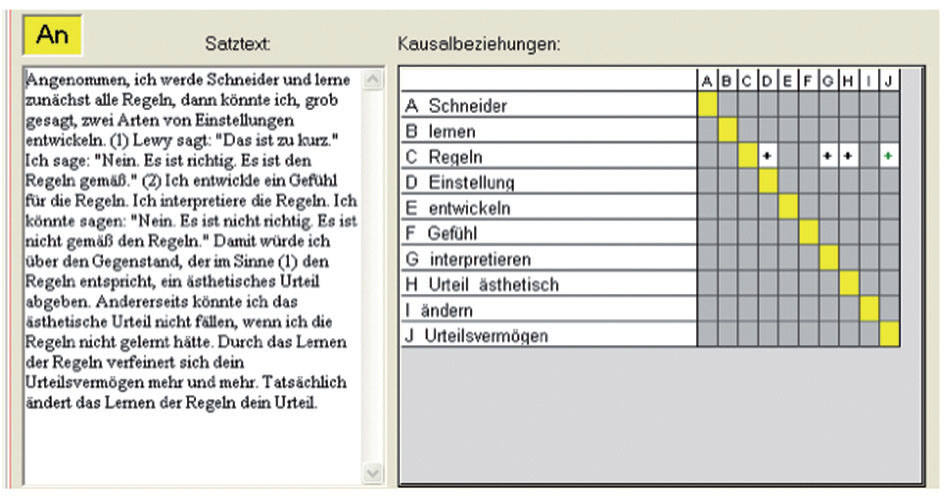 An

Satztext:

Angenommen, ich werde Schneider und lerne zunächst alle Regeln, dann könnte ich, grob gesagt, zwei Arten von Einstellungen entwickeln. (1) Lewy sagt: "Das ist zu kurz." Ich sage: "Nein. Es ist richtig. Es ist den Regeln gemäß." (2) Ich entwickle ein Gefühl für die Regeln. Ich interpretiere die Regeln. Ich könnte sagen: "Nein. Es ist nicht richtig. Es ist nicht gemäß den Regeln." Damit würde ich über den Gegenstand, der im Sinne (1) den Regeln entspricht, ein ästhetisches Urteil abgeben. Andererseits könnte ich das ästhetische Urteil nicht fällen, wenn ich die Regeln nicht gelernt hätte. Durch das Lernen der Regeln verfeinert sich dein Urteilsvermögen mehr und mehr. Tatsächlich ändert das Lernen der Regeln dein Urteil.

Kausalbeziehungen:

| | A | B | C | D | E | F | G | H | I | J |
|---|---|---|---|---|---|---|---|---|---|---|
| A Schneider | | | | | | | | | | |
| B lernen | | | | | | | | | | |
| C Regeln | | | | + | | | + | + | | + |
| D Einstellung | | | | | | | | | | |
| E entwickeln | | | | | | | | | | |
| F Gefühl | | | | | | | | | | |
| G interpretieren | | | | | | | | | | |
| H Urteil ästhetisch | | | | | | | | | | |
| I ändern | | | | | | | | | | |
| J Urteilsvermögen | | | | | | | | | | |